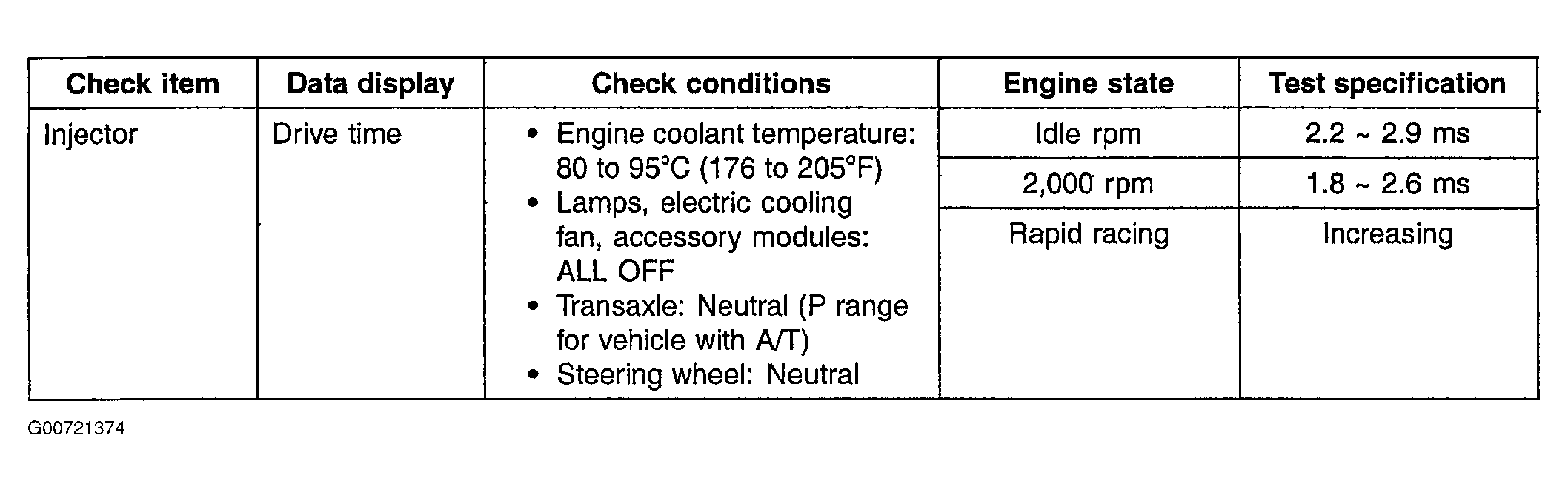 | Check item | Data display | Check conditions | Engine state | Test specification |
|---|---|---|---|---|
| Injector | Drive time | • Engine coolant temperature: 80 to 95°C (176 to 205°F) • Lamps, electric cooling fan, accessory modules: ALL OFF • Transaxle: Neutral (P range for vehicle with A/T) • Steering wheel: Neutral | Idle rpm | 2.2 ~ 2.9 ms |
| | | | 2,000 rpm | 1.8 ~ 2.6 ms |
| | | | Rapid racing | Increasing |

G00721374